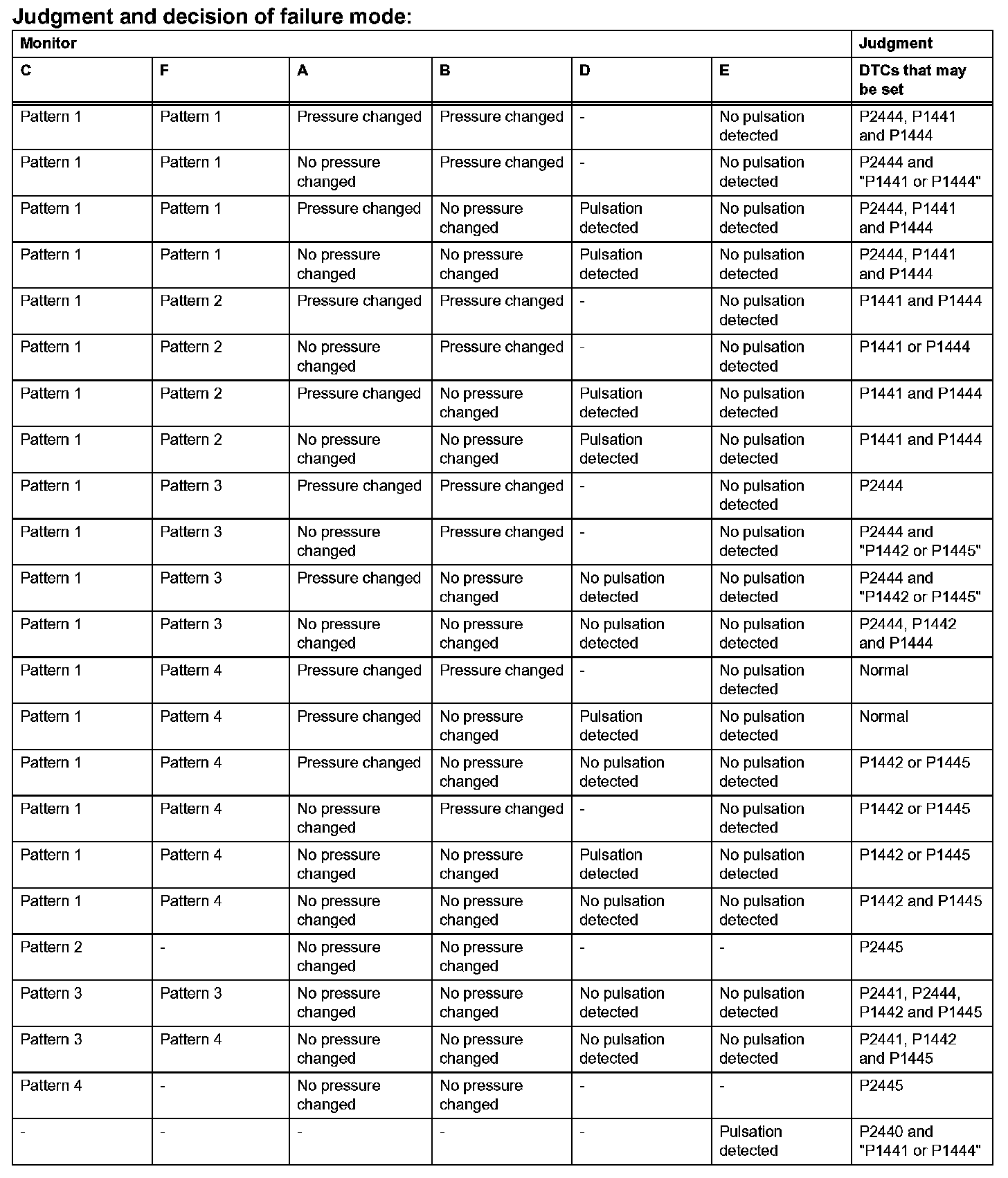 Judgment and decision of failure mode:

| Monitor | | | | | | Judgment |
|---|---|---|---|---|---|---|
| C | F | A | B | D | E | DTCs that may be set |
| Pattern 1 | Pattern 1 | Pressure changed | Pressure changed | - | No pulsation detected | P2444, P1441 and P1444 |
| Pattern 1 | Pattern 1 | No pressure changed | Pressure changed | - | No pulsation detected | P2444 and "P1441 or P1444" |
| Pattern 1 | Pattern 1 | Pressure changed | No pressure changed | Pulsation detected | No pulsation detected | P2444, P1441 and P1444 |
| Pattern 1 | Pattern 1 | No pressure changed | No pressure changed | Pulsation detected | No pulsation detected | P2444, P1441 and P1444 |
| Pattern 1 | Pattern 2 | Pressure changed | Pressure changed | - | No pulsation detected | P1441 and P1444 |
| Pattern 1 | Pattern 2 | No pressure changed | Pressure changed | - | No pulsation detected | P1441 or P1444 |
| Pattern 1 | Pattern 2 | Pressure changed | No pressure changed | Pulsation detected | No pulsation detected | P1441 and P1444 |
| Pattern 1 | Pattern 2 | No pressure changed | No pressure changed | Pulsation detected | No pulsation detected | P1441 and P1444 |
| Pattern 1 | Pattern 3 | Pressure changed | Pressure changed | - | No pulsation detected | P2444 |
| Pattern 1 | Pattern 3 | No pressure changed | Pressure changed | - | No pulsation detected | P2444 and "P1442 or P1445" |
| Pattern 1 | Pattern 3 | Pressure changed | No pressure changed | No pulsation detected | No pulsation detected | P2444 and "P1442 or P1445" |
| Pattern 1 | Pattern 3 | No pressure changed | No pressure changed | No pulsation detected | No pulsation detected | P2444, P1442 and P1444 |
| Pattern 1 | Pattern 4 | Pressure changed | Pressure changed | - | No pulsation detected | Normal |
| Pattern 1 | Pattern 4 | Pressure changed | No pressure changed | Pulsation detected | No pulsation detected | Normal |
| Pattern 1 | Pattern 4 | Pressure changed | No pressure changed | No pulsation detected | No pulsation detected | P1442 or P1445 |
| Pattern 1 | Pattern 4 | No pressure changed | Pressure changed | - | No pulsation detected | P1442 or P1445 |
| Pattern 1 | Pattern 4 | No pressure changed | No pressure changed | Pulsation detected | No pulsation detected | P1442 or P1445 |
| Pattern 1 | Pattern 4 | No pressure changed | No pressure changed | No pulsation detected | No pulsation detected | P1442 and P1445 |
| Pattern 2 | - | No pressure changed | No pressure changed | - | - | P2445 |
| Pattern 3 | Pattern 3 | No pressure changed | No pressure changed | No pulsation detected | No pulsation detected | P2441, P2444, P1442 and P1445 |
| Pattern 3 | Pattern 4 | No pressure changed | No pressure changed | No pulsation detected | No pulsation detected | P2441, P1442 and P1445 |
| Pattern 4 | - | No pressure changed | No pressure changed | - | - | P2445 |
| - | - | - | - | - | Pulsation detected | P2440 and "P1441 or P1444" |